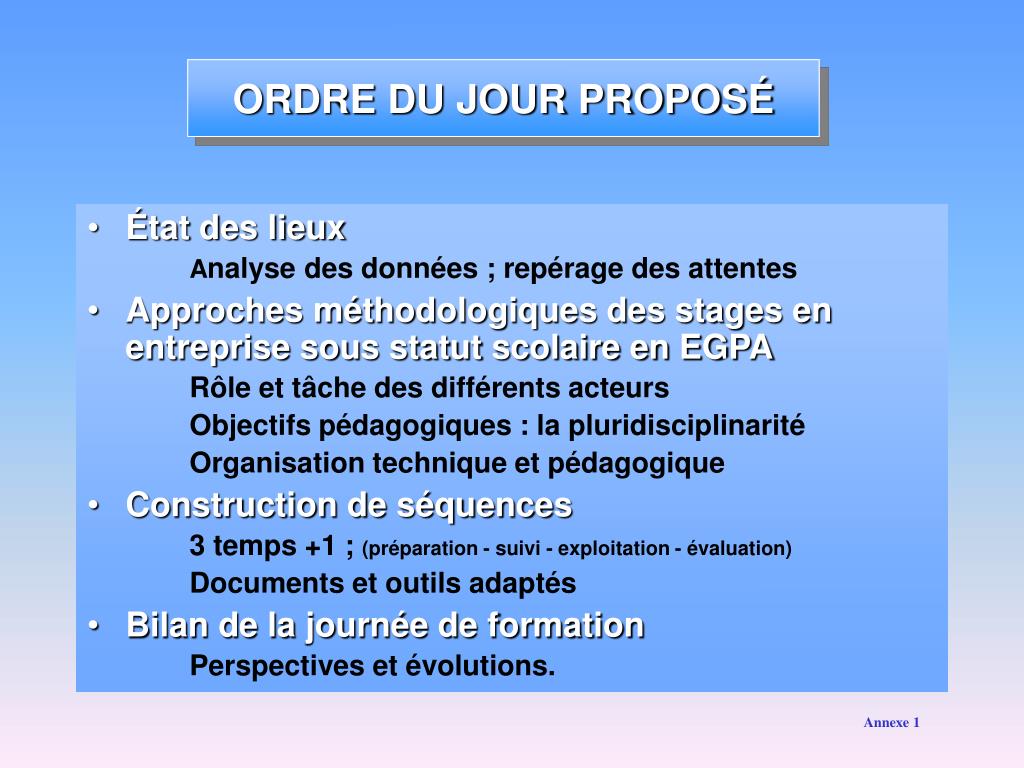 ORDRE DU JOUR PROPOSÉ

• État des lieux

Analyse des données ; repérage des attentes

• Approches méthodologiques des stages en entreprise sous statut scolaire en EGPA

Rôle et tâche des différents acteurs

Objectifs pédagogiques : la pluridisciplinarité

Organisation technique et pédagogique

• Construction de séquences

3 temps +1 ; (préparation - suivi - exploitation - évaluation)

Documents et outils adaptés

• Bilan de la journée de formation

Perspectives et évolutions.

Annexe 1